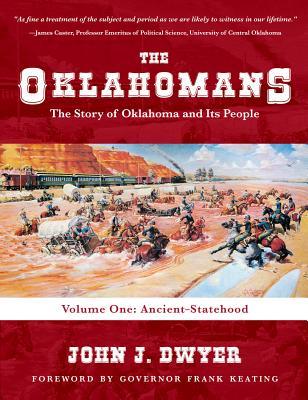 "As fine a treatment of the subject and period as we are likely to witness in our lifetime."
—James Caster, Professor Emeritus of Political Science, University of Central Oklahoma

THE
OKLAHOMANS
The Story of Oklahoma and Its People

Volume One: Ancient–Statehood

JOHN J. DWYER
FOREWORD BY GOVERNOR FRANK KEATING